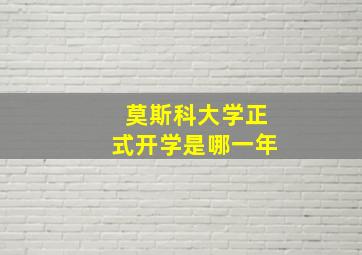 莫斯科大学正式开学是哪一年